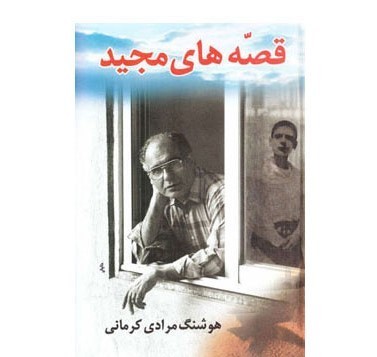 قصّه های مجید

هوشنگ مرادی کرمانی